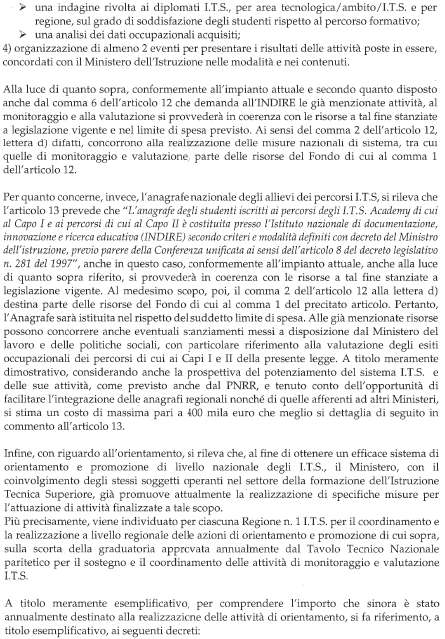 ➢ una indagine rivolta ai diplomati I.T.S., per area tecnologica/ambito/I.T.S. e per regione, sul grado di soddisfazione degli studenti rispetto al percorso formativo;
➢ una analisi dei dati occupazionali acquisiti;
4) organizzazione di almeno 2 eventi per presentare i risultati delle attività poste in essere, concordati con il Ministero dell'Istruzione nelle modalità e nei contenuti.

Alla luce di quanto sopra, conformemente all'impianto attuale e secondo quanto disposto anche dal comma 6 dell'articolo 12 che demanda all'INDIRE le già menzionate attività, al monitoraggio e alla valutazione si provvederà in coerenza con le risorse a tal fine stanziate a legislazione vigente e nel limite di spesa previsto. Ai sensi del comma 2 dell'articolo 12, lettera d) difatti, concorrono alla realizzazione delle misure nazionali di sistema, tra cui quelle di monitoraggio e valutazione, parte delle risorse del Fondo di cui al comma 1 dell'articolo 12.

Per quanto concerne, invece, l'anagrafe nazionale degli allievi dei percorsi I.T.S, si rileva che l'articolo 13 prevede che "L'anagrafe degli studenti iscritti ai percorsi degli I.T.S. Academy di cui al Capo I e ai percorsi di cui al Capo II è costituita presso l'Istituto nazionale di documentazione, innovazione e ricerca educativa (INDIRE) secondo criteri e modalità definiti con decreto del Ministro dell'istruzione, previo parere della Conferenza unificata ai sensi dell'articolo 8 del decreto legislativo n. 281 del 1997", anche in questo caso, conformemente all'impianto attuale, anche alla luce di quanto sopra riferito, si provvederà in coerenza con le risorse a tal fine stanziate a legislazione vigente. Al medesimo scopo, poi, il comma 2 dell'articolo 12 alla lettera d) destina parte delle risorse del Fondo di cui al comma 1 del precitato articolo. Pertanto, l'Anagrafe sarà istituita nel rispetto del suddetto limite di spesa. Alle già menzionate risorse possono concorrere anche eventuali stanziamenti messi a disposizione dal Ministero del lavoro e delle politiche sociali, con particolare riferimento alla valutazione degli esiti occupazionali dei percorsi di cui ai Capi I e II della presente legge. A titolo meramente dimostrativo, considerando anche la prospettiva del potenziamento del sistema I.T.S. e delle sue attività, come previsto anche dal PNRR, e tenuto conto dell'opportunità di facilitare l'integrazione delle anagrafi regionali nonché di quelle afferenti ad altri Ministeri, si stima un costo di massima pari a 400 mila euro che meglio si dettaglia di seguito in commento all'articolo 13.

Infine, con riguardo all'orientamento, si rileva che, al fine di ottenere un efficace sistema di orientamento e promozione di livello nazionale degli I.T.S., il Ministero, con il coinvolgimento degli stessi soggetti operanti nel settore della formazione dell'Istruzione Tecnica Superiore, già promuove attualmente la realizzazione di specifiche misure per l'attuazione di attività finalizzate a tale scopo.
Più precisamente, viene individuato per ciascuna Regione n. 1 I.T.S. per il coordinamento e la realizzazione a livello regionale delle azioni di orientamento e promozione di cui sopra, sulla scorta della graduatoria approvata annualmente dal Tavolo Tecnico Nazionale paritetico per il sostegno e il coordinamento delle attività di monitoraggio e valutazione I.T.S.

A titolo meramente esemplificativo, per comprendere l'importo che sinora è stato annualmente destinato alla realizzazione delle attività di orientamento, si fa riferimento, a titolo esemplificativo, ai seguenti decreti: